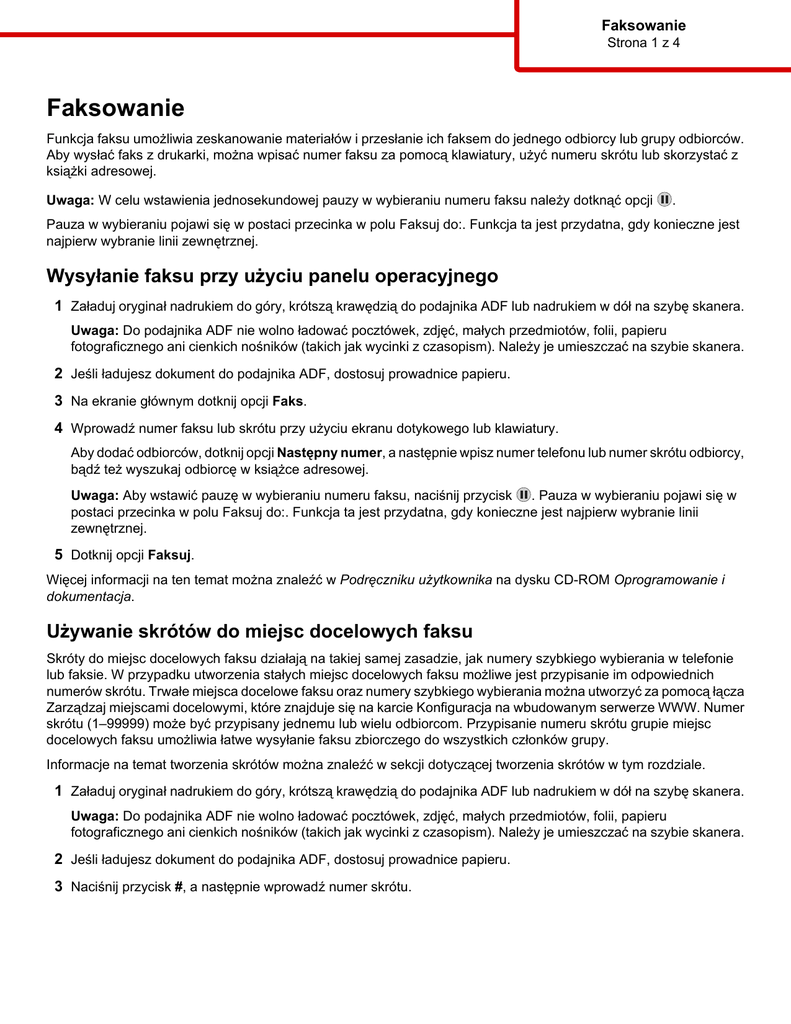 Faksowanie
Strona 1 z 4

Faksowanie

Funkcja faksu umożliwia zeskanowanie materiałów i przesłanie ich faksem do jednego odbiorcy lub grupy odbiorców. Aby wysłać faks z drukarki, można wpisać numer faksu za pomocą klawiatury, użyć numeru skrótu lub skorzystać z książki adresowej.

Uwaga: W celu wstawienia jednosekundowej pauzy w wybieraniu numeru faksu należy dotknąć opcji .

Pauza w wybieraniu pojawi się w postaci przecinka w polu Faksuj do:. Funkcja ta jest przydatna, gdy konieczne jest najpierw wybranie linii zewnętrznej.

Wysyłanie faksu przy użyciu panelu operacyjnego

1 Załaduj oryginał nadrukiem do góry, krótszą krawędzią do podajnika ADF lub nadrukiem w dół na szybę skanera.

Uwaga: Do podajnika ADF nie wolno ładować pocztówek, zdjęć, małych przedmiotów, folii, papieru fotograficznego ani cienkich nośników (takich jak wycinki z czasopism). Należy je umieszczać na szybie skanera.

2 Jeśli ładujesz dokument do podajnika ADF, dostosuj prowadnice papieru.

3 Na ekranie głównym dotknij opcji Faks.

4 Wprowadź numer faksu lub skrótu przy użyciu ekranu dotykowego lub klawiatury.

Aby dodać odbiorców, dotknij opcji Następny numer, a następnie wpisz numer telefonu lub numer skrótu odbiorcy, bądź też wyszukaj odbiorcę w książce adresowej.

Uwaga: Aby wstawić pauzę w wybieraniu numeru faksu, naciśnij przycisk . Pauza w wybieraniu pojawi się w postaci przecinka w polu Faksuj do:. Funkcja ta jest przydatna, gdy konieczne jest najpierw wybranie linii zewnętrznej.

5 Dotknij opcji Faksuj.

Więcej informacji na ten temat można znaleźć w Podręczniku użytkownika na dysku CD-ROM Oprogramowanie i dokumentacja.

Używanie skrótów do miejsc docelowych faksu

Skróty do miejsc docelowych faksu działają na takiej samej zasadzie, jak numery szybkiego wybierania w telefonie lub faksie. W przypadku utworzenia stałych miejsc docelowych faksu możliwe jest przypisanie im odpowiednich numerów skrótu. Trwałe miejsca docelowe faksu oraz numery szybkiego wybierania można utworzyć za pomocą łącza Zarządzaj miejscami docelowymi, które znajduje się na karcie Konfiguracja na wbudowanym serwerze WWW. Numer skrótu (1–99999) może być przypisany jednemu lub wielu odbiorcom. Przypisanie numeru skrótu grupie miejsc docelowych faksu umożliwia łatwe wysyłanie faksu zbiorczego do wszystkich członków grupy.

Informacje na temat tworzenia skrótów można znaleźć w sekcji dotyczącej tworzenia skrótów w tym rozdziale.

1 Załaduj oryginał nadrukiem do góry, krótszą krawędzią do podajnika ADF lub nadrukiem w dół na szybę skanera.

Uwaga: Do podajnika ADF nie wolno ładować pocztówek, zdjęć, małych przedmiotów, folii, papieru fotograficznego ani cienkich nośników (takich jak wycinki z czasopism). Należy je umieszczać na szybie skanera.

2 Jeśli ładujesz dokument do podajnika ADF, dostosuj prowadnice papieru.

3 Naciśnij przycisk #, a następnie wprowadź numer skrótu.